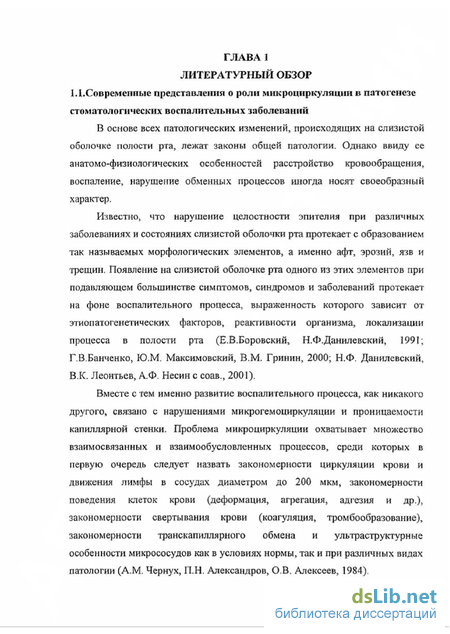 ГЛАВА 1
ЛИТЕРАТУРНЫЙ ОБЗОР

1.1.Современные представления о роли микроциркуляции в патогенезе стоматологических воспалительных заболеваний

В основе всех патологических изменений, происходящих на слизистой оболочке полости рта, лежат законы общей патологии. Однако ввиду ее анатомо-физиологических особенностей расстройство кровообращения, воспаление, нарушение обменных процессов иногда носят своеобразный характер.

Известно, что нарушение целостности эпителия при различных заболеваниях и состояниях слизистой оболочки рта протекает с образованием так называемых морфологических элементов, а именно афт, эрозий, язв и трещин. Появление на слизистой оболочке рта одного из этих элементов при подавляющем большинстве симптомов, синдромов и заболеваний протекает на фоне воспалительного процесса, выраженность которого зависит от этиопатогенетических факторов, реактивности организма, локализации процесса в полости рта (Е.В.Боровский, Н.Ф.Данилевский, 1991; Г.В.Банченко, Ю.М. Максимовский, В.М. Гринин, 2000; Н.Ф. Данилевский, В.К. Леонтьев, А.Ф. Несин с соав., 2001).

Вместе с тем именно развитие воспалительного процесса, как никакого другого, связано с нарушениями микрогемоциркуляции и проницаемости капиллярной стенки. Проблема микроциркуляции охватывает множество взаимосвязанных и взаимообусловленных процессов, среди которых в первую очередь следует назвать закономерности циркуляции крови и движения лимфы в сосудах диаметром до 200 мкм, закономерности поведения клеток крови (деформация, агрегация, адгезия и др.), закономерности свертывания крови (коагуляция, тромбообразование), закономерности транскапиллярного обмена и ультраструктурные особенности микрососудов как в условиях нормы, так и при различных видах патологии (А.М. Чернух, П.Н. Александров, О.В. Алексеев, 1984).

dsLib.net
библиотека диссертаций